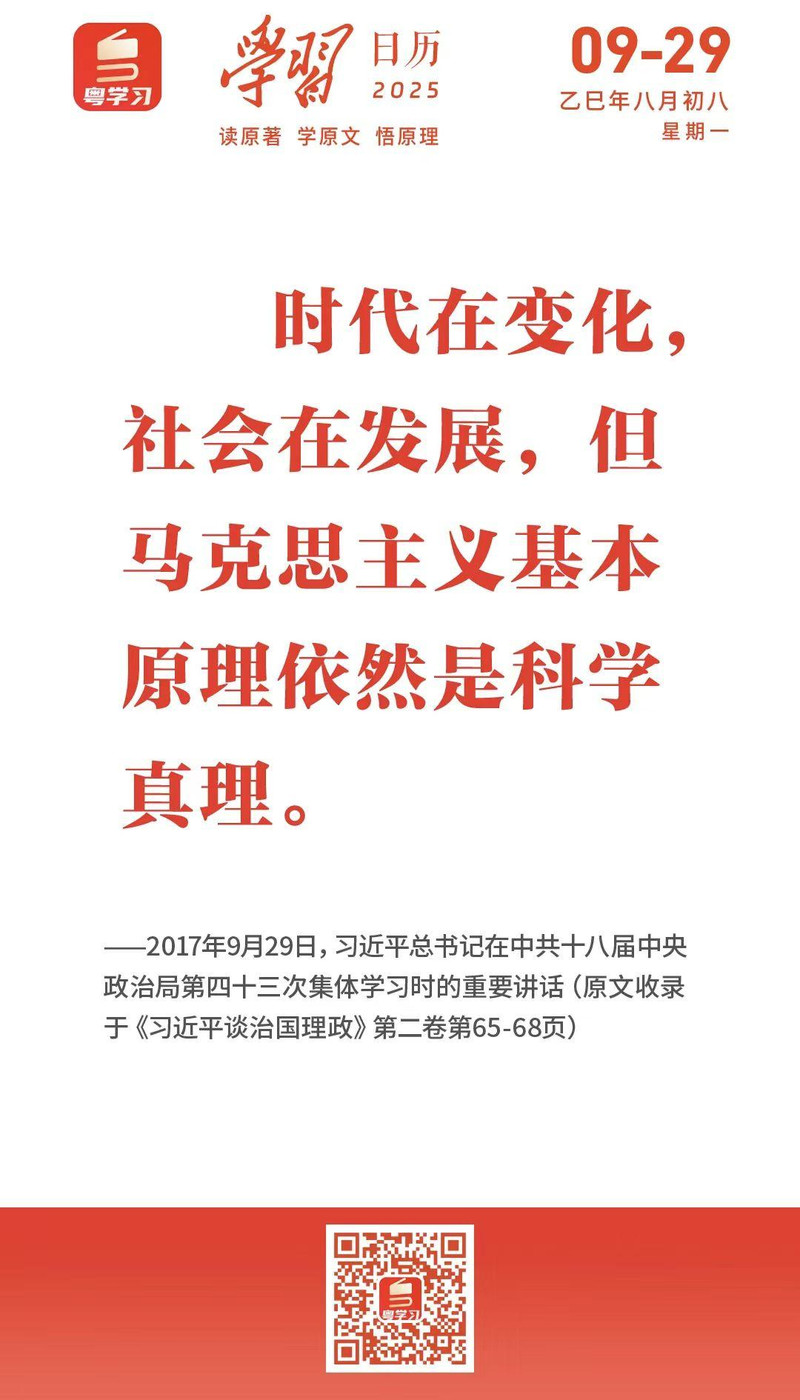 粤学习

學習 日历 2025

读原著 学原文 悟原理

09-29

乙巳年八月初八

星期一

时代在变化，社会在发展，但马克思主义基本原理依然是科学真理。

——2017年9月29日，习近平总书记在中共十八届中央政治局第四十三次集体学习时的重要讲话（原文收录于《习近平谈治国理政》第二卷第65-68页）

粤学习